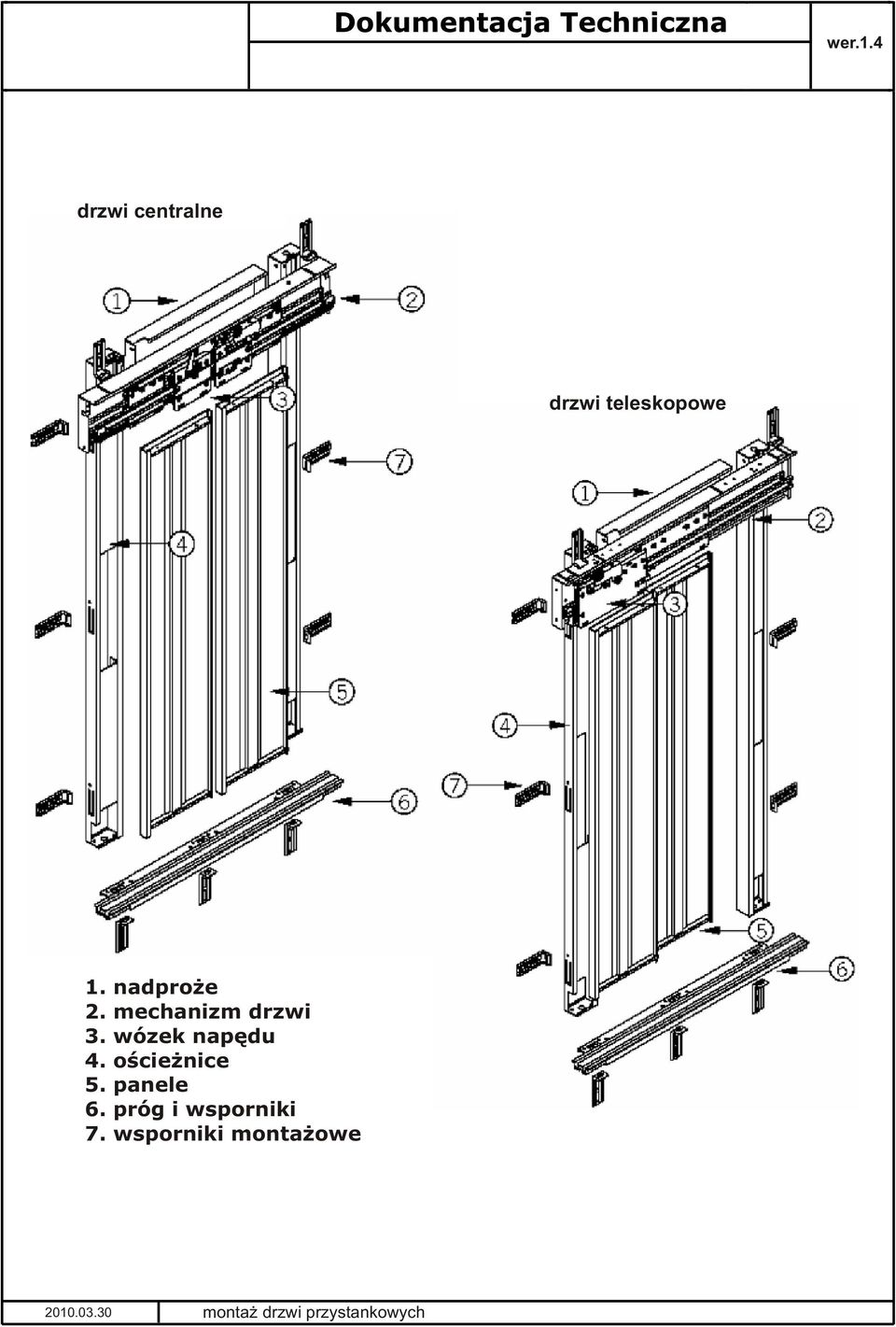 Dokumentacja Techniczna

wer.1.4

drzwi centralne

1
2
3
7
4
5
6

drzwi teleskopowe

1
2
3
4
7
5
6

1. nadproże
2. mechanizm drzwi
3. wózek napędu
4. ościeżnice
5. panele
6. próg i wsporniki
7. wsporniki montażowe

2010.03.30

montaż drzwi przystankowych